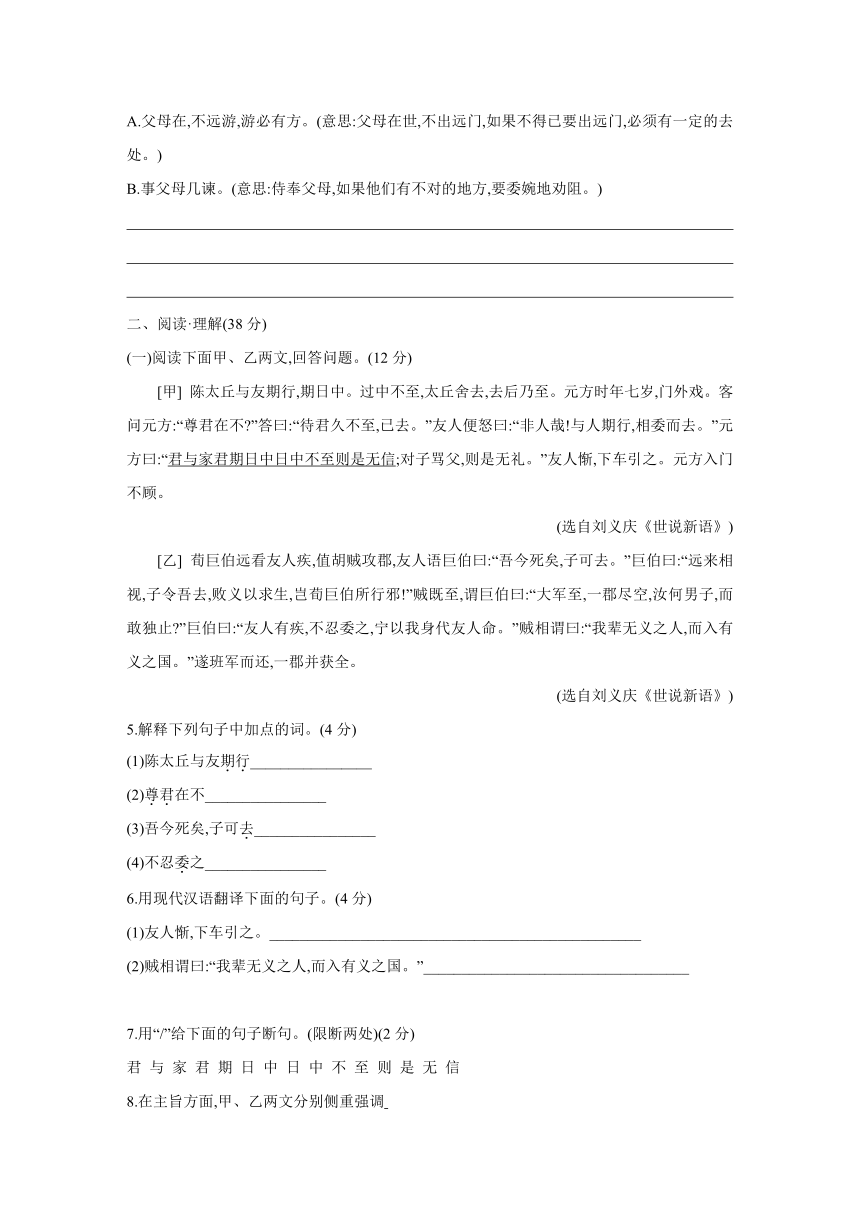 A.父母在,不远游,游必有方。(意思:父母在世,不出远门,如果不得已要出远门,必须有一定的去处。)

B.事父母几谏。(意思:侍奉父母,如果他们有不对的地方,要委婉地劝阻。)

二、阅读·理解(38 分)

(一)阅读下面甲、乙两文,回答问题。(12 分)

[甲] 陈太丘与友期行,期日中。过中不至,太丘舍去,去后乃至。元方时年七岁,门外戏。客问元方:“尊君在不?”答曰:“待君久不至,已去。”友人便怒曰:“非人哉!与人期行,相委而去。”元方曰:“君与家君期日中日中不至则是无信;对子骂父,则是无礼。”友人惭,下车引之。元方入门不顾。

(选自刘义庆《世说新语》)

[乙] 荀巨伯远看友人疾,值胡贼攻郡,友人语巨伯曰:“吾今死矣,子可去。”巨伯曰:“远来相视,子令吾去,败义以求生,岂荀巨伯所行邪!”贼既至,谓巨伯曰:“大军至,一郡尽空,汝何男子,而敢独止?”巨伯曰:“友人有疾,不忍委之,宁以我身代友人命。”贼相谓曰:“我辈无义之人,而入有义之国。”遂班军而还,一郡并获全。

(选自刘义庆《世说新语》)

5.解释下列句子中加点的词。(4 分)

(1)陈太丘与友期行________________

(2)尊君在不________________

(3)吾今死矣,子可去________________

(4)不忍委之________________

6.用现代汉语翻译下面的句子。(4 分)

(1)友人惭,下车引之。________________

(2)贼相谓曰:“我辈无义之人,而入有义之国。”________________

7.用“/”给下面的句子断句。(限断两处)(2 分)

君 与 家 君 期 日 中 日 中 不 至 则 是 无 信

8.在主旨方面,甲、乙两文分别侧重强调